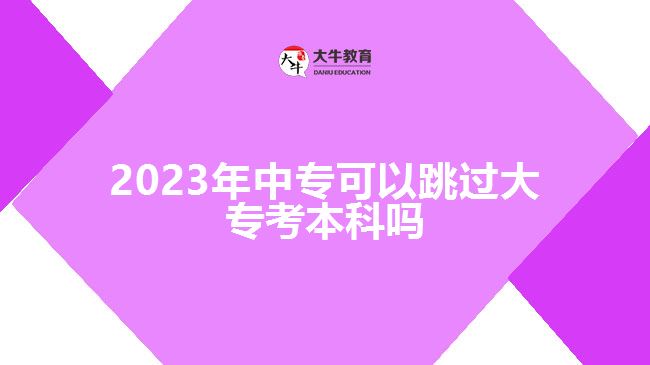 大牛
大牛教育
DANIU EDUCATION

2023年中专可以跳过大专考本科吗